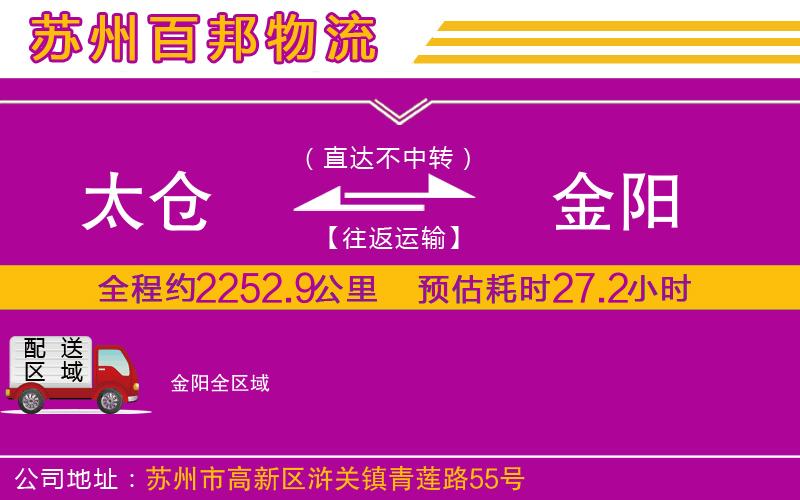 苏州百邦物流

（直达不中转）

太仓

金阳

【往返运输】

全程约2252.9公里　预估耗时27.2小时

配送区域

金阳全区域

公司地址：苏州市高新区浒关镇青莲路55号